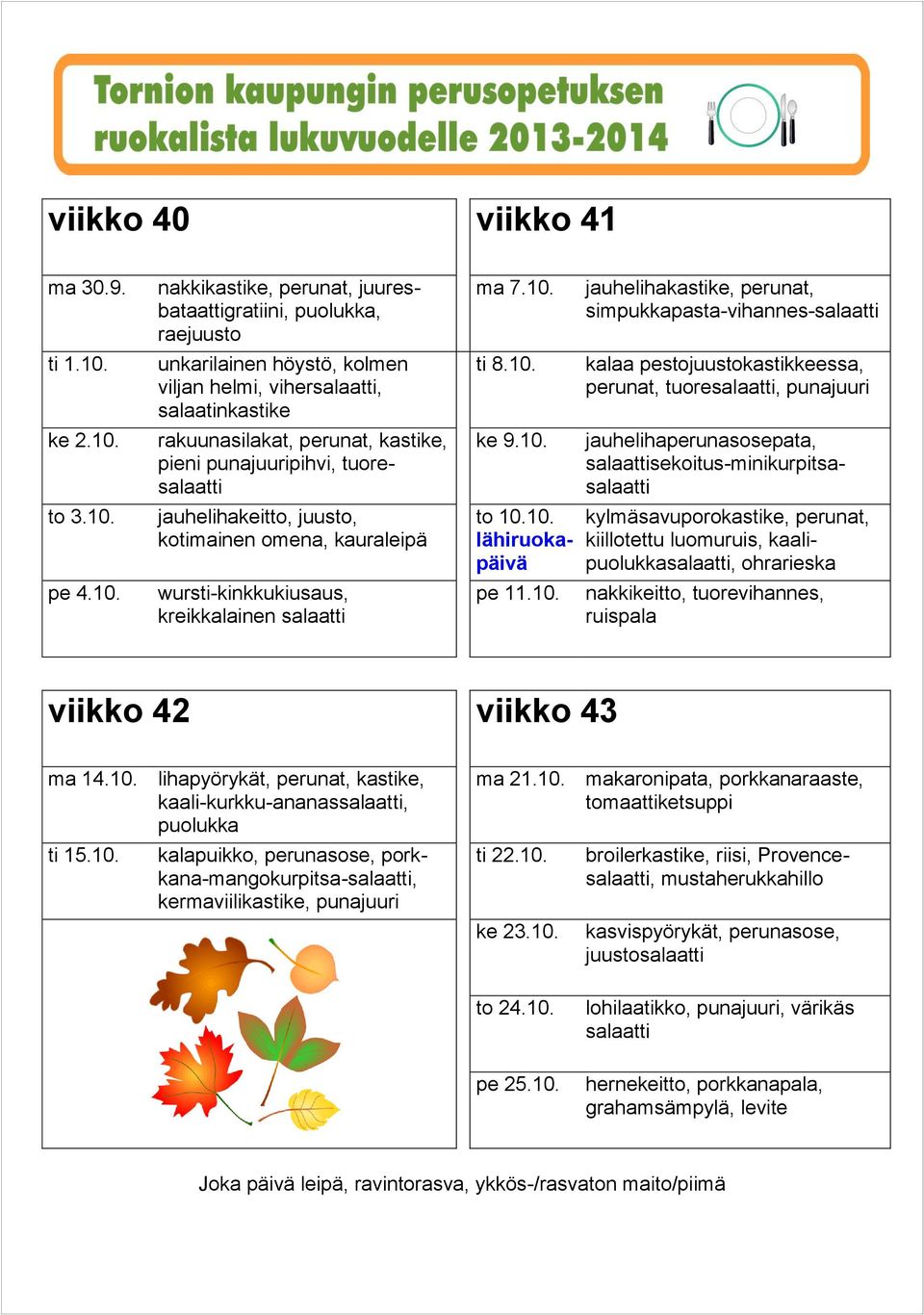 Tornion kaupungin perusopetuksen ruokalista lukuvuodelle 2013-2014

viikko 40

| | |
|---|---|
| ma 30.9. | nakkikastike, perunat, juuresbataattigratiini, puolukka, raejuusto |
| ti 1.10. | unkarilainen höystö, kolmen viljan helmi, vihersalaatti, salaatinkastike |
| ke 2.10. | rakuunasilakat, perunat, kastike, pieni punajuuripihvi, tuoresalaatti |
| to 3.10. | jauhelihakeitto, juusto, kotimainen omena, kauraleipä |
| pe 4.10. | wursti-kinkkukiusaus, kreikkalainen salaatti |

viikko 41

| | |
|---|---|
| ma 7.10. | jauhelihakastike, perunat, simpukkapasta-vihannes-salaatti |
| ti 8.10. | kalaa pestojuustokastikkeessa, perunat, tuoresalaatti, punajuuri |
| ke 9.10. | jauhelihaperunasosepata, salaattisekoitus-minikurpitsasalaatti |
| to 10.10. lähiruokapäivä | kylmäsavuporokastike, perunat, kiillotettu luomuruis, kaalipuolukkasalaatti, ohrarieska |
| pe 11.10. | nakkikeitto, tuorevihannes, ruispala |

viikko 42

| | |
|---|---|
| ma 14.10. | lihapyörykät, perunat, kastike, kaali-kurkku-ananassalaatti, puolukka |
| ti 15.10. | kalapuikko, perunasose, porkkana-mangokurpitsa-salaatti, kermaviilikastike, punajuuri |

viikko 43

| | |
|---|---|
| ma 21.10. | makaronipata, porkkanaraaste, tomaattiketsuppi |
| ti 22.10. | broilerkastike, riisi, Provencesalaatti, mustaherukkahillo |
| ke 23.10. | kasvispyörykät, perunasose, juustosalaatti |
| to 24.10. | lohilaatikko, punajuuri, värikäs salaatti |
| pe 25.10. | hernekeitto, porkkanapala, grahamsämpylä, levite |

Joka päivä leipä, ravintorasva, ykkös-/rasvaton maito/piimä